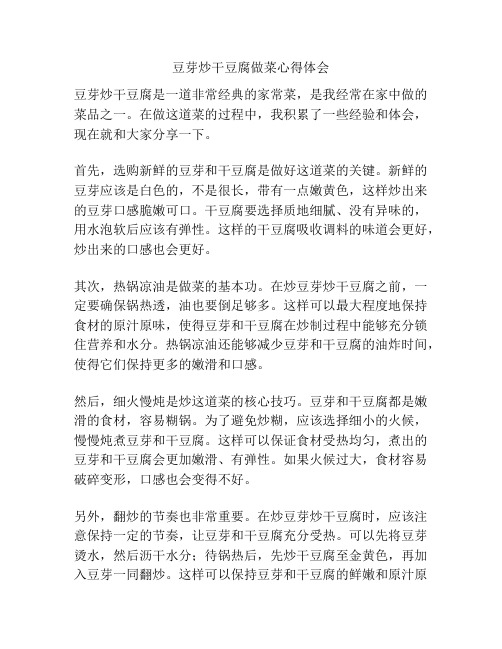 豆芽炒干豆腐做菜心得体会

豆芽炒干豆腐是一道非常经典的家常菜，是我经常在家中做的菜品之一。在做这道菜的过程中，我积累了一些经验和体会，现在就和大家分享一下。

首先，选购新鲜的豆芽和干豆腐是做好这道菜的关键。新鲜的豆芽应该是白色的，不是很长，带有一点嫩黄色，这样炒出来的豆芽口感脆嫩可口。干豆腐要选择质地细腻、没有异味的，用水泡软后应该有弹性。这样的干豆腐吸收调料的味道会更好，炒出来的口感也会更好。

其次，热锅凉油是做菜的基本功。在炒豆芽炒干豆腐之前，一定要确保锅热透，油也要倒足够多。这样可以最大程度地保持食材的原汁原味，使得豆芽和干豆腐在炒制过程中能够充分锁住营养和水分。热锅凉油还能够减少豆芽和干豆腐的油炸时间，使得它们保持更多的嫩滑和口感。

然后，细火慢炖是炒这道菜的核心技巧。豆芽和干豆腐都是嫩滑的食材，容易糊锅。为了避免炒糊，应该选择细小的火候，慢慢炖煮豆芽和干豆腐。这样可以保证食材受热均匀，煮出的豆芽和干豆腐会更加嫩滑、有弹性。如果火候过大，食材容易破碎变形，口感也会变得不好。

另外，翻炒的节奏也非常重要。在炒豆芽炒干豆腐时，应该注意保持一定的节奏，让豆芽和干豆腐充分受热。可以先将豆芽烫水，然后沥干水分；待锅热后，先炒干豆腐至金黄色，再加入豆芽一同翻炒。这样可以保持豆芽和干豆腐的鲜嫩和原汁原